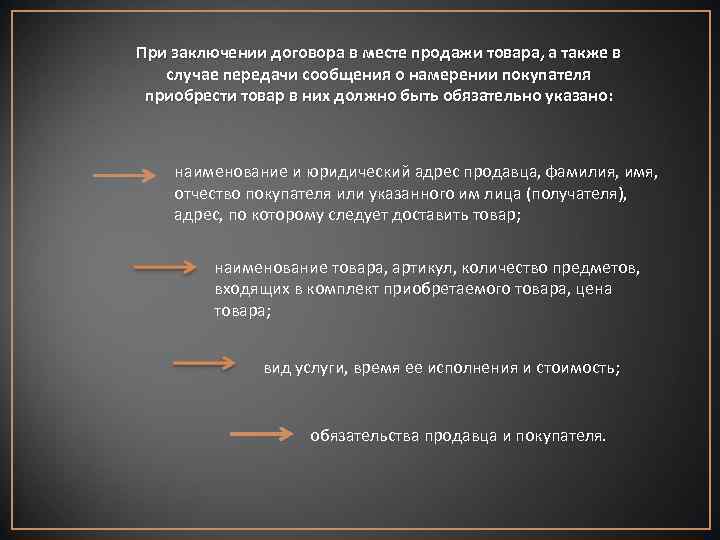 При заключении договора в месте продажи товара, а также в случае передачи сообщения о намерении покупателя приобрести товар в них должно быть обязательно указано:

наименование и юридический адрес продавца, фамилия, имя, отчество покупателя или указанного им лица (получателя), адрес, по которому следует доставить товар;

наименование товара, артикул, количество предметов, входящих в комплект приобретаемого товара, цена товара;

вид услуги, время ее исполнения и стоимость;

обязательства продавца и покупателя.